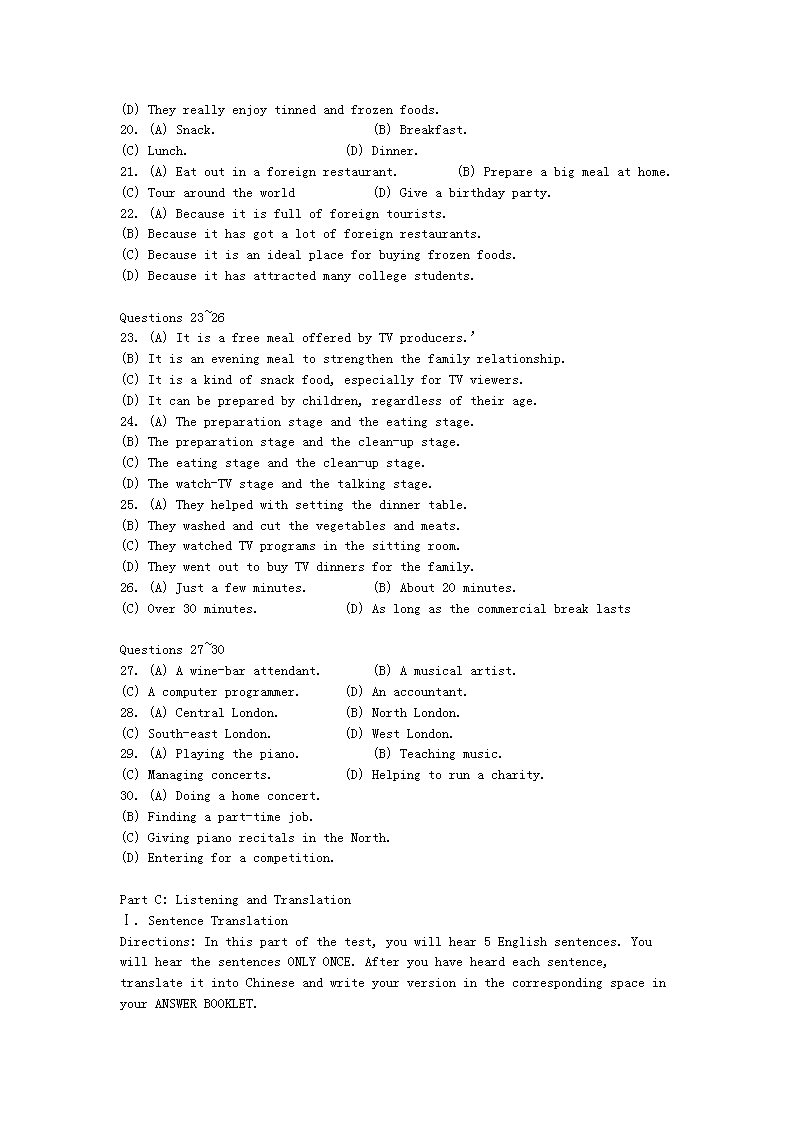 (D) They really enjoy tinned and frozen foods.
20. (A) Snack. (B) Breakfast.
(C) Lunch. (D) Dinner.
21. (A) Eat out in a foreign restaurant. (B) Prepare a big meal at home.
(C) Tour around the world (D) Give a birthday party.
22. (A) Because it is full of foreign tourists.
(B) Because it has got a lot of foreign restaurants.
(C) Because it is an ideal place for buying frozen foods.
(D) Because it has attracted many college students.

Questions 23~26
23. (A) It is a free meal offered by TV producers.'
(B) It is an evening meal to strengthen the family relationship.
(C) It is a kind of snack food, especially for TV viewers.
(D) It can be prepared by children, regardless of their age.
24. (A) The preparation stage and the eating stage.
(B) The preparation stage and the clean-up stage.
(C) The eating stage and the clean-up stage.
(D) The watch-TV stage and the talking stage.
25. (A) They helped with setting the dinner table.
(B) They washed and cut the vegetables and meats.
(C) They watched TV programs in the sitting room.
(D) They went out to buy TV dinners for the family.
26. (A) Just a few minutes. (B) About 20 minutes.
(C) Over 30 minutes. (D) As long as the commercial break lasts

Questions 27~30
27. (A) A wine-bar attendant. (B) A musical artist.
(C) A computer programmer. (D) An accountant.
28. (A) Central London. (B) North London.
(C) South-east London. (D) West London.
29. (A) Playing the piano. (B) Teaching music.
(C) Managing concerts. (D) Helping to run a charity.
30. (A) Doing a home concert.
(B) Finding a part-time job.
(C) Giving piano recitals in the North.
(D) Entering for a competition.

Part C: Listening and Translation
Ⅰ. Sentence Translation
Directions: In this part of the test, you will hear 5 English sentences. You will hear the sentences ONLY ONCE. After you have heard each sentence, translate it into Chinese and write your version in the corresponding space in your ANSWER BOOKLET.